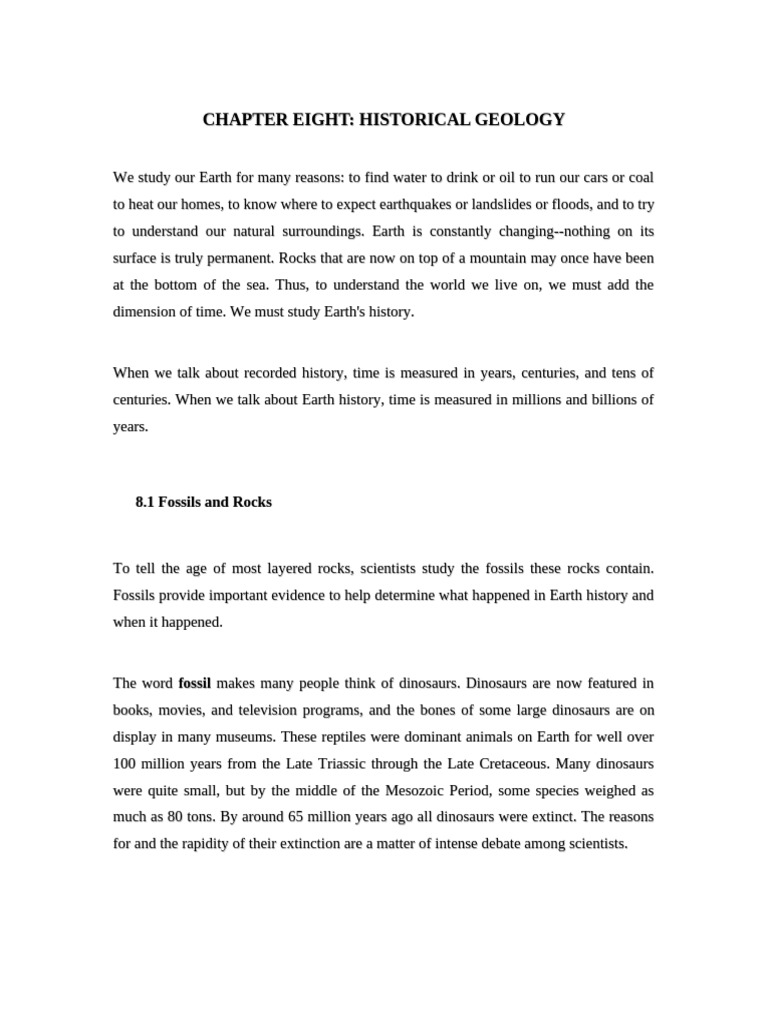 CHAPTER EIGHT: HISTORICAL GEOLOGY

We study our Earth for many reasons: to find water to drink or oil to run our cars or coal to heat our homes, to know where to expect earthquakes or landslides or floods, and to try to understand our natural surroundings. Earth is constantly changing--nothing on its surface is truly permanent. Rocks that are now on top of a mountain may once have been at the bottom of the sea. Thus, to understand the world we live on, we must add the dimension of time. We must study Earth's history.

When we talk about recorded history, time is measured in years, centuries, and tens of centuries. When we talk about Earth history, time is measured in millions and billions of years.

8.1 Fossils and Rocks

To tell the age of most layered rocks, scientists study the fossils these rocks contain. Fossils provide important evidence to help determine what happened in Earth history and when it happened.

The word fossil makes many people think of dinosaurs. Dinosaurs are now featured in books, movies, and television programs, and the bones of some large dinosaurs are on display in many museums. These reptiles were dominant animals on Earth for well over 100 million years from the Late Triassic through the Late Cretaceous. Many dinosaurs were quite small, but by the middle of the Mesozoic Period, some species weighed as much as 80 tons. By around 65 million years ago all dinosaurs were extinct. The reasons for and the rapidity of their extinction are a matter of intense debate among scientists.